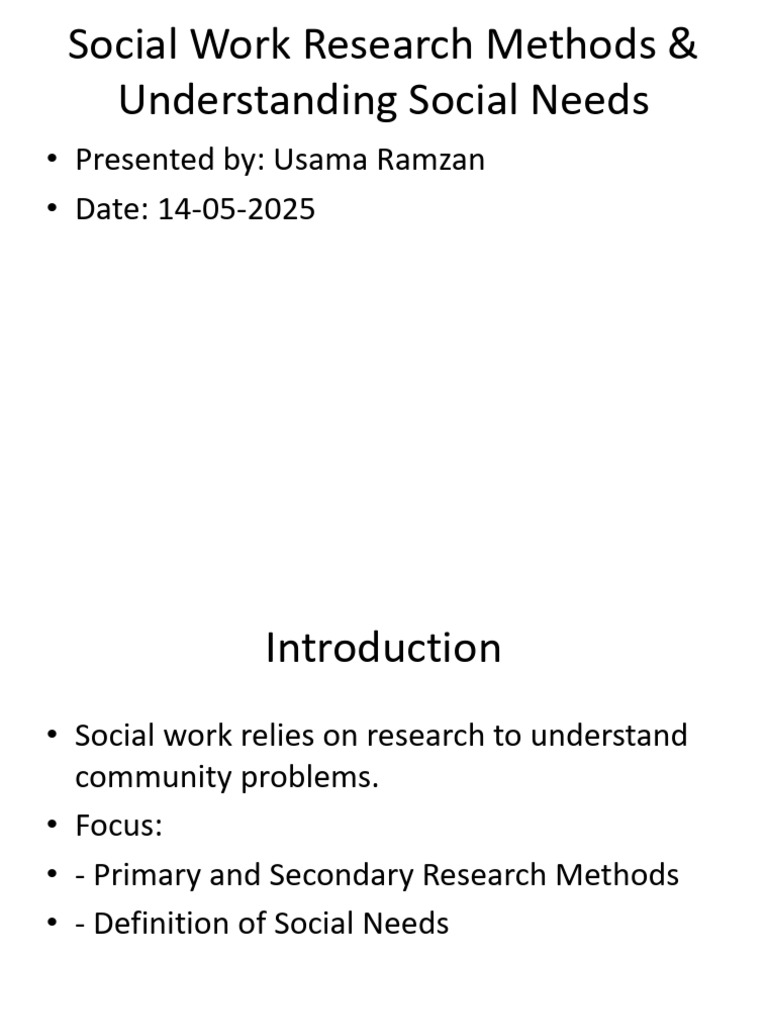 Social Work Research Methods & Understanding Social Needs

• Presented by: Usama Ramzan
• Date: 14-05-2025

Introduction

• Social work relies on research to understand community problems.
• Focus:
• - Primary and Secondary Research Methods
• - Definition of Social Needs